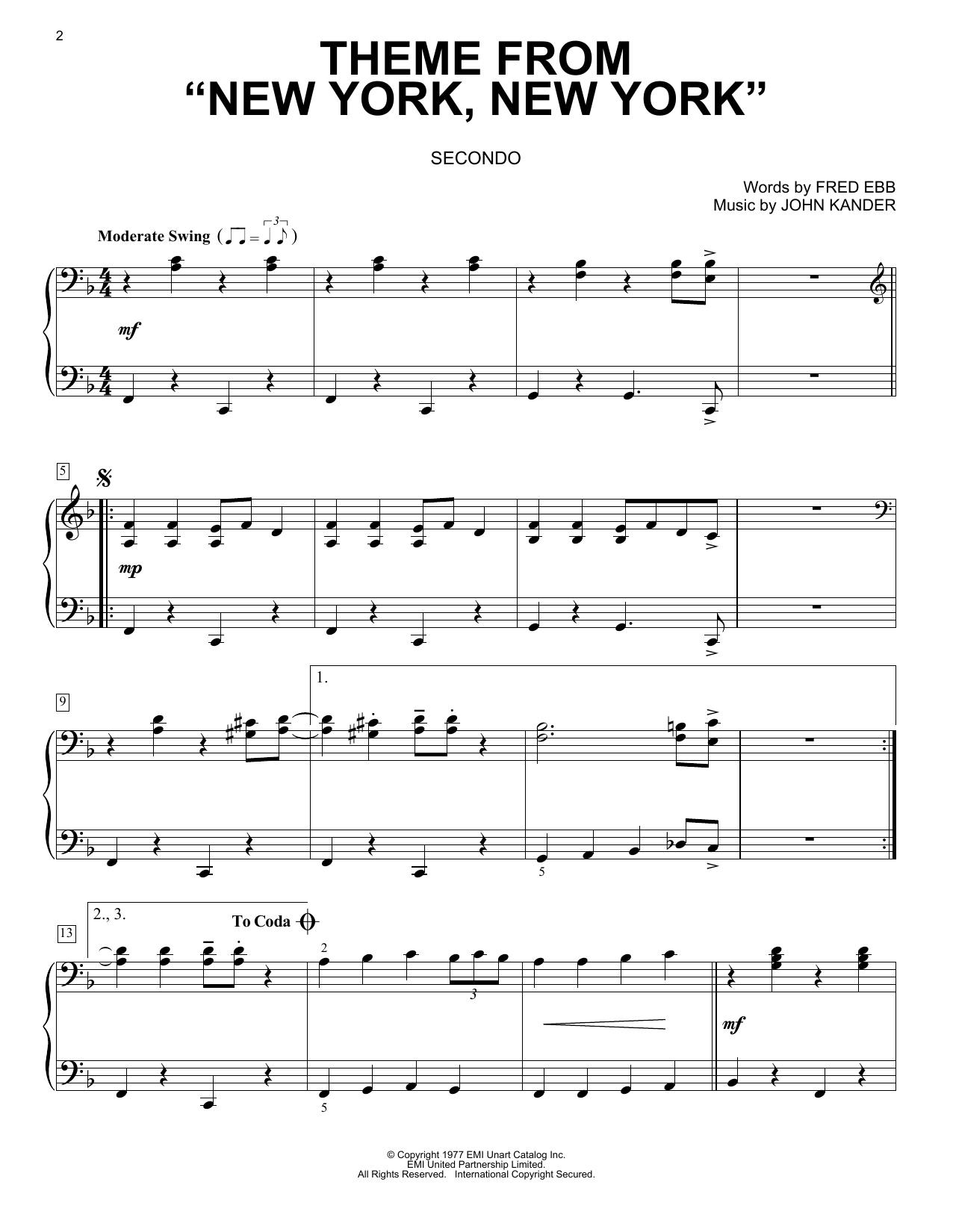 2

THEME FROM "NEW YORK, NEW YORK"

SECONDO

Words by FRED EBB
Music by JOHN KANDER

Moderate Swing

mf

5

mp

9

1.

5

13

2., 3.

To Coda

2

3

5

mf

© Copyright 1977 EMI Unart Catalog Inc.
EMI United Partnership Limited.
All Rights Reserved. International Copyright Secured.